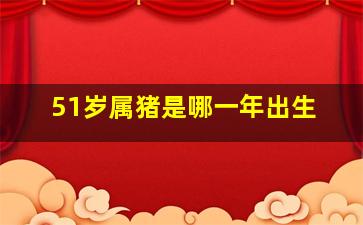 51岁属猪是哪一年出生